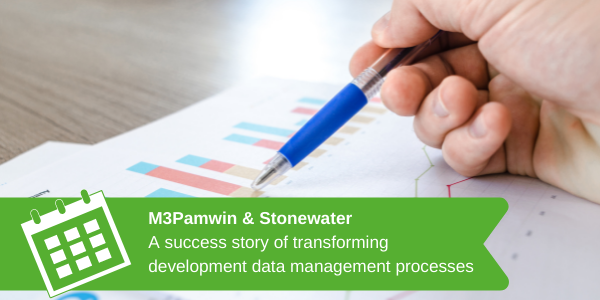 M3Pamwin & Stonewater
A success story of transforming development data management processes